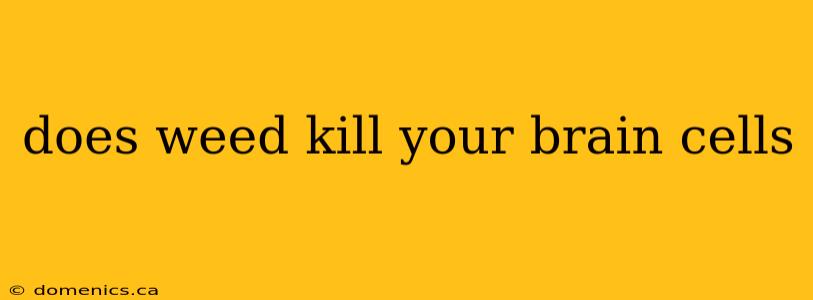 does weed kill your brain cells

© domenics.ca